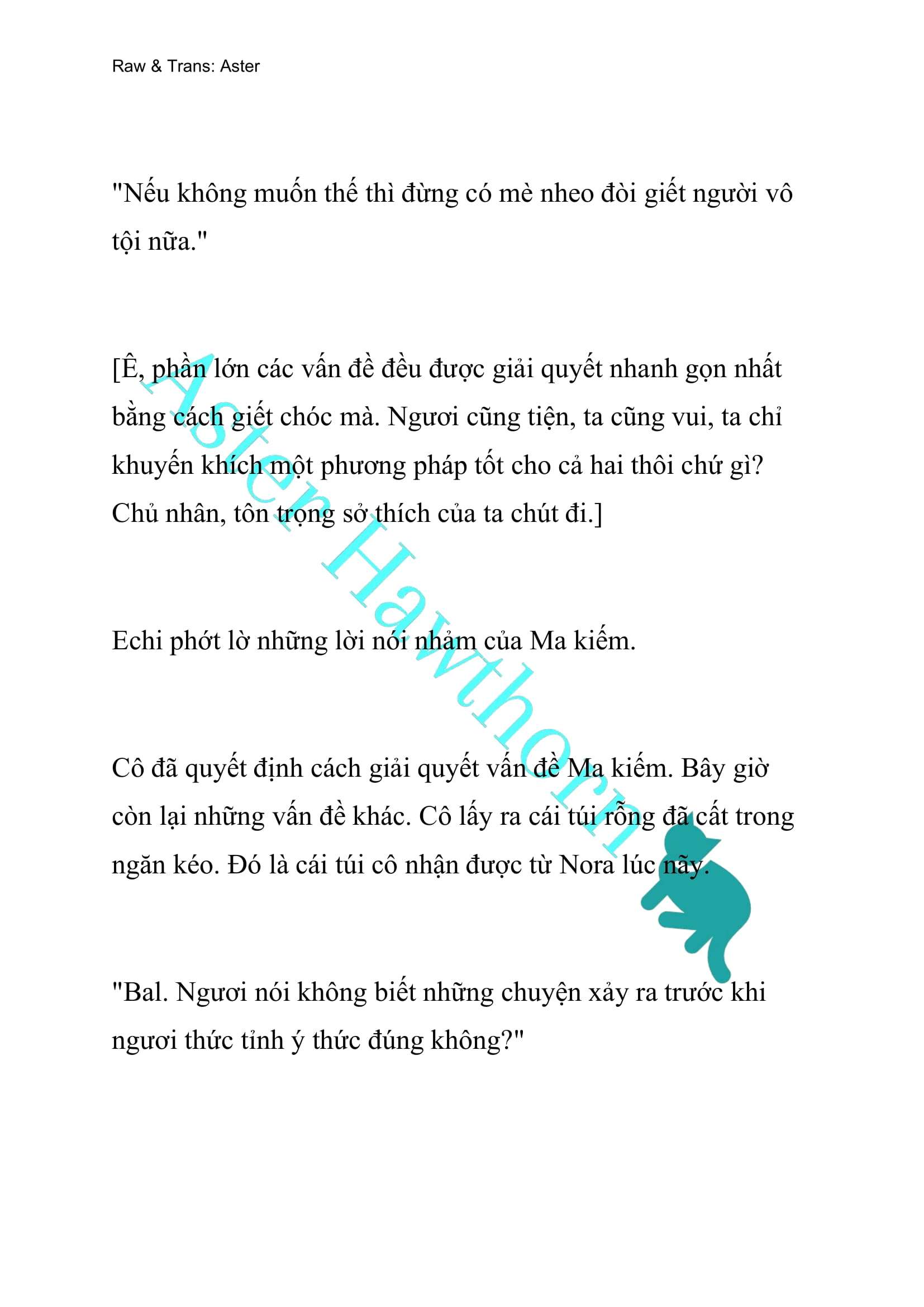 Raw & Trans: Aster

"Nếu không muốn thế thì đừng có mè nheo đòi giết người vô tội nữa."

[Ê, phần lớn các vấn đề đều được giải quyết nhanh gọn nhất bằng cách giết chóc mà. Ngươi cũng tiện, ta cũng vui, ta chỉ khuyến khích một phương pháp tốt cho cả hai thôi chứ gì? Chủ nhân, tôn trọng sở thích của ta chút đi.]

Echi phớt lờ những lời nói nhảm của Ma kiếm.

Cô đã quyết định cách giải quyết vấn đề Ma kiếm. Bây giờ còn lại những vấn đề khác. Cô lấy ra cái túi rỗng đã cất trong ngăn kéo. Đó là cái túi cô nhận được từ Nora lúc nãy.

"Bal. Ngươi nói không biết những chuyện xảy ra trước khi ngươi thức tỉnh ý thức đúng không?"

Aster Hawthorn